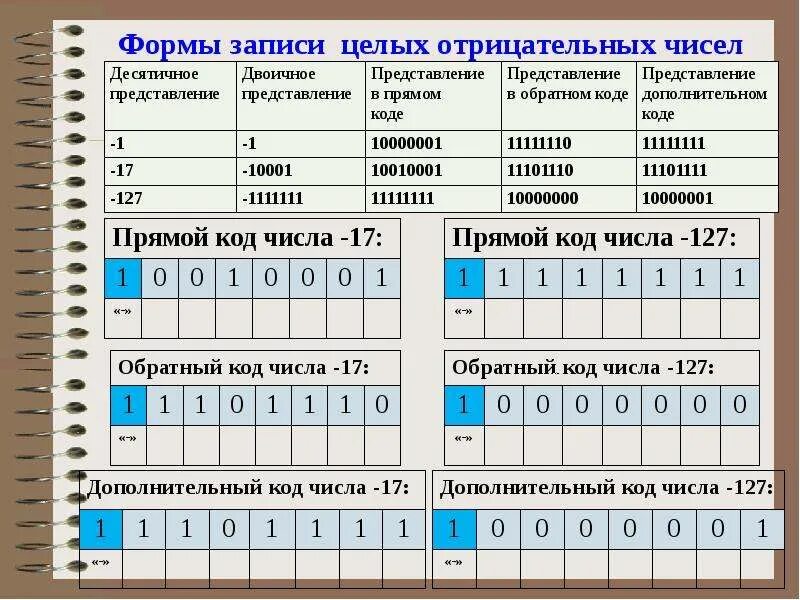 Формы записи целых отрицательных чисел

| Десятичное представление | Двоичное представление | Представление в прямом коде | Представление в обратном коде | Представление дополнительном коде |
|---|---|---|---|---|
| -1 | -1 | 10000001 | 11111110 | 11111111 |
| -17 | -10001 | 10010001 | 11101110 | 11101111 |
| -127 | -1111111 | 11111111 | 10000000 | 10000001 |

Прямой код числа -17:

| 1 | 0 | 0 | 1 | 0 | 0 | 0 | 1 |
|---|---|---|---|---|---|---|---|
| «-» | | | | | | | |

Прямой код числа -127:

| 1 | 1 | 1 | 1 | 1 | 1 | 1 | 1 |
|---|---|---|---|---|---|---|---|
| «-» | | | | | | | |

Обратный код числа -17:

| 1 | 1 | 1 | 0 | 1 | 1 | 1 | 0 |
|---|---|---|---|---|---|---|---|
| «-» | | | | | | | |

Обратный код числа -127:

| 1 | 0 | 0 | 0 | 0 | 0 | 0 | 0 |
|---|---|---|---|---|---|---|---|
| «-» | | | | | | | |

Дополнительный код числа -17:

| 1 | 1 | 1 | 0 | 1 | 1 | 1 | 1 |
|---|---|---|---|---|---|---|---|
| «-» | | | | | | | |

Дополнительный код числа -127:

| 1 | 0 | 0 | 0 | 0 | 0 | 0 | 1 |
|---|---|---|---|---|---|---|---|
| «-» | | | | | | | |